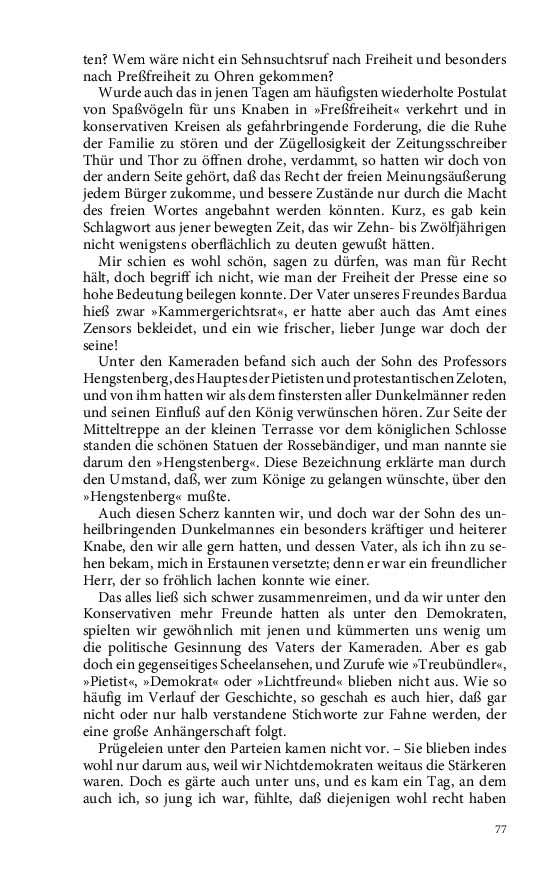 ten? Wem wäre nicht ein Sehnsuchtsruf nach Freiheit und besonders nach Preßfreiheit zu Ohren gekommen?

Wurde auch das in jenen Tagen am häufigsten wiederholte Postulat von Spaßvögeln für uns Knaben in »Freßfreiheit« verkehrt und in konservativen Kreisen als gefahrbringende Forderung, die die Ruhe der Familie zu stören und der Zügellosigkeit der Zeitungsschreiber Thür und Thor zu öffnen drohe, verdammt, so hatten wir doch von der andern Seite gehört, daß das Recht der freien Meinungsäußerung jedem Bürger zukomme, und bessere Zustände nur durch die Macht des freien Wortes angebahnt werden könnten. Kurz, es gab kein Schlagwort aus jener bewegten Zeit, das wir Zehn- bis Zwölfjährigen nicht wenigstens oberflächlich zu deuten gewußt hätten.

Mir schien es wohl schön, sagen zu dürfen, was man für Recht hält, doch begriff ich nicht, wie man der Freiheit der Presse eine so hohe Bedeutung beilegen konnte. Der Vater unseres Freundes Bardua hieß zwar »Kammergerichtsrat«, er hatte aber auch das Amt eines Zensors bekleidet, und ein wie frischer, lieber Junge war doch der seine!

Unter den Kameraden befand sich auch der Sohn des Professors Hengstenberg, des Hauptes der Pietisten und protestantischen Zeloten, und von ihm hatten wir als dem finstersten aller Dunkelmänner reden und seinen Einfluß auf den König verwünschen hören. Zur Seite der Mitteltreppe an der kleinen Terrasse vor dem königlichen Schlosse standen die schönen Statuen der Rossebändiger, und man nannte sie darum den »Hengstenberg«. Diese Bezeichnung erklärte man durch den Umstand, daß, wer zum Könige zu gelangen wünschte, über den »Hengstenberg« mußte.

Auch diesen Scherz kannten wir, und doch war der Sohn des unheilbringenden Dunkelmannes ein besonders kräftiger und heiterer Knabe, den wir alle gern hatten, und dessen Vater, als ich ihn zu sehen bekam, mich in Erstaunen versetzte; denn er war ein freundlicher Herr, der so fröhlich lachen konnte wie einer.

Das alles ließ sich schwer zusammenreimen, und da wir unter den Konservativen mehr Freunde hatten als unter den Demokraten, spielten wir gewöhnlich mit jenen und kümmerten uns wenig um die politische Gesinnung des Vaters der Kameraden. Aber es gab doch ein gegenseitiges Scheelansehen, und Zurufe wie »Treubündler«, »Pietist«, »Demokrat« oder »Lichtfreund« blieben nicht aus. Wie so häufig im Verlauf der Geschichte, so geschah es auch hier, daß gar nicht oder nur halb verstandene Stichworte zur Fahne werden, der eine große Anhängerschaft folgt.

Prügeleien unter den Parteien kamen nicht vor. – Sie blieben indes wohl nur darum aus, weil wir Nichtdemokraten weitaus die Stärkeren waren. Doch es gärte auch unter uns, und es kam ein Tag, an dem auch ich, so jung ich war, fühlte, daß diejenigen wohl recht haben

77